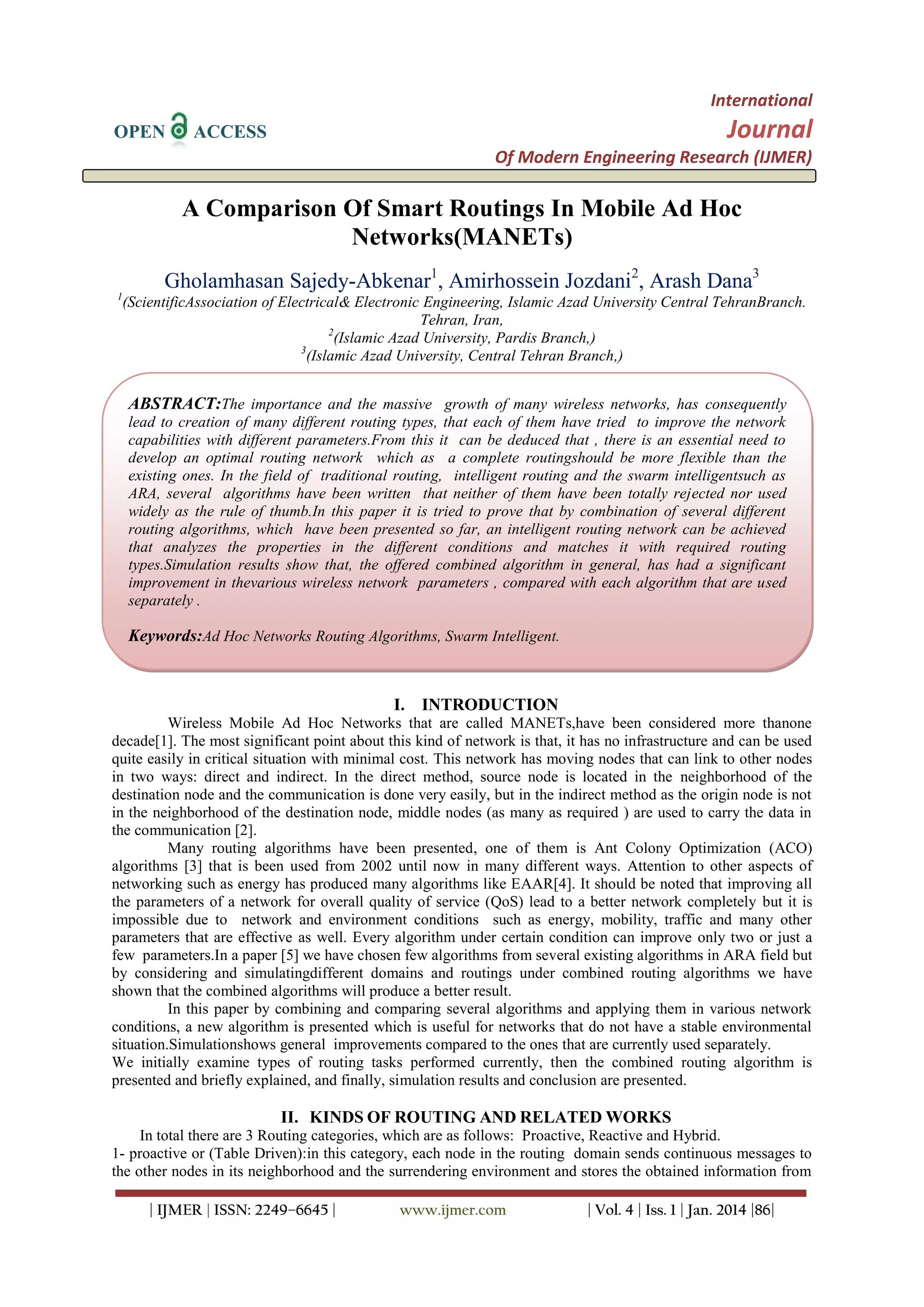 OPEN ACCESS

International
Journal
Of Modern Engineering Research (IJMER)

A Comparison Of Smart Routings In Mobile Ad Hoc Networks(MANETs)

Gholamhasan Sajedy-Abkenar$^1$, Amirhossein Jozdani$^2$, Arash Dana$^3$
$^1$(ScientificAssociation of Electrical& Electronic Engineering, Islamic Azad University Central TehranBranch. Tehran, Iran,
$^2$(Islamic Azad University, Pardis Branch,)
$^3$(Islamic Azad University, Central Tehran Branch,)

ABSTRACT:The importance and the massive growth of many wireless networks, has consequently lead to creation of many different routing types, that each of them have tried to improve the network capabilities with different parameters.From this it can be deduced that , there is an essential need to develop an optimal routing network which as a complete routingshould be more flexible than the existing ones. In the field of traditional routing, intelligent routing and the swarm intelligentsuch as ARA, several algorithms have been written that neither of them have been totally rejected nor used widely as the rule of thumb.In this paper it is tried to prove that by combination of several different routing algorithms, which have been presented so far, an intelligent routing network can be achieved that analyzes the properties in the different conditions and matches it with required routing types.Simulation results show that, the offered combined algorithm in general, has had a significant improvement in thevarious wireless network parameters , compared with each algorithm that are used separately .

Keywords:Ad Hoc Networks Routing Algorithms, Swarm Intelligent.

I. INTRODUCTION
Wireless Mobile Ad Hoc Networks that are called MANETs,have been considered more thanone decade[1]. The most significant point about this kind of network is that, it has no infrastructure and can be used quite easily in critical situation with minimal cost. This network has moving nodes that can link to other nodes in two ways: direct and indirect. In the direct method, source node is located in the neighborhood of the destination node and the communication is done very easily, but in the indirect method as the origin node is not in the neighborhood of the destination node, middle nodes (as many as required ) are used to carry the data in the communication [2].
Many routing algorithms have been presented, one of them is Ant Colony Optimization (ACO) algorithms [3] that is been used from 2002 until now in many different ways. Attention to other aspects of networking such as energy has produced many algorithms like EAAR[4]. It should be noted that improving all the parameters of a network for overall quality of service (QoS) lead to a better network completely but it is impossible due to network and environment conditions such as energy, mobility, traffic and many other parameters that are effective as well. Every algorithm under certain condition can improve only two or just a few parameters.In a paper [5] we have chosen few algorithms from several existing algorithms in ARA field but by considering and simulatingdifferent domains and routings under combined routing algorithms we have shown that the combined algorithms will produce a better result.
In this paper by combining and comparing several algorithms and applying them in various network conditions, a new algorithm is presented which is useful for networks that do not have a stable environmental situation.Simulationshows general improvements compared to the ones that are currently used separately.
We initially examine types of routing tasks performed currently, then the combined routing algorithm is presented and briefly explained, and finally, simulation results and conclusion are presented.

II. KINDS OF ROUTING AND RELATED WORKS
In total there are 3 Routing categories, which are as follows: Proactive, Reactive and Hybrid.
1- proactive or (Table Driven):in this category, each node in the routing domain sends continuous messages to the other nodes in its neighborhood and the surrendering environment and stores the obtained information from

| IJMER | ISSN: 2249–6645 | www.ijmer.com | Vol. 4 | Iss. 1 | Jan. 2014 |86|